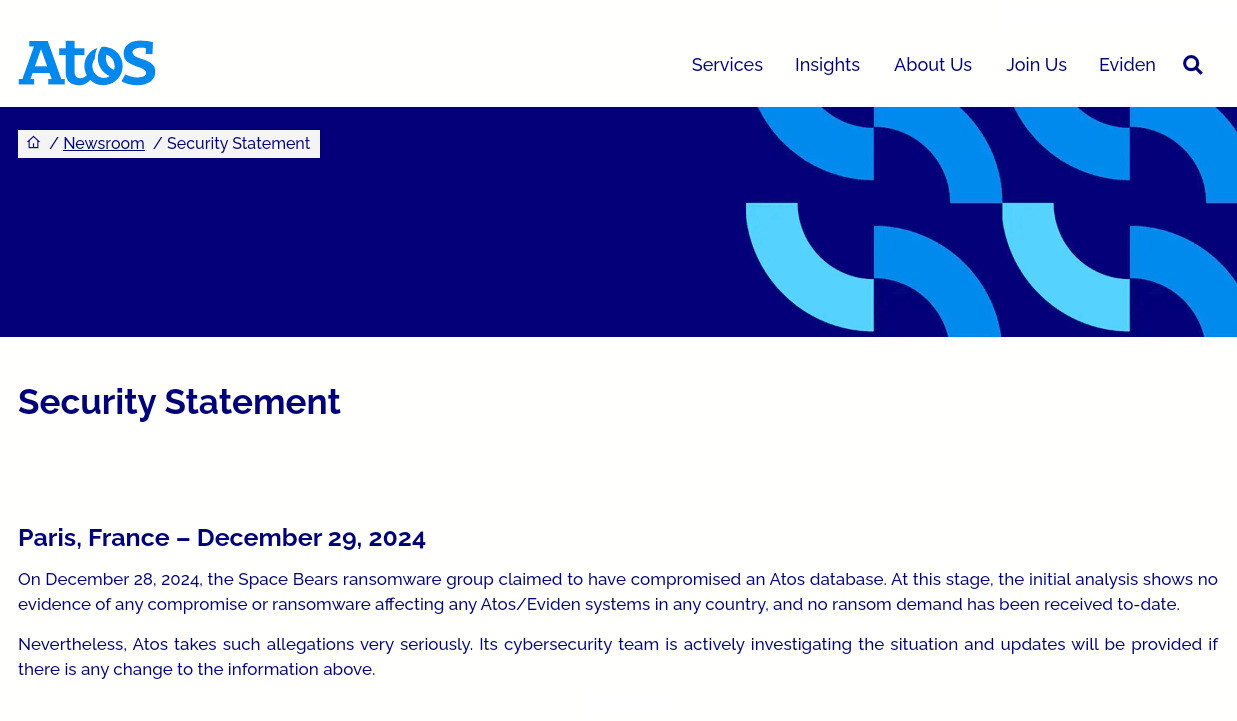 Atos

Services Insights About Us Join Us Eviden

/ Newsroom / Security Statement

Security Statement

Paris, France – December 29, 2024

On December 28, 2024, the Space Bears ransomware group claimed to have compromised an Atos database. At this stage, the initial analysis shows no evidence of any compromise or ransomware affecting any Atos/Eviden systems in any country, and no ransom demand has been received to-date.

Nevertheless, Atos takes such allegations very seriously. Its cybersecurity team is actively investigating the situation and updates will be provided if there is any change to the information above.